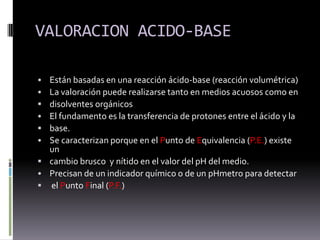 VALORACION ACIDO-BASE

- Están basadas en una reacción ácido-base (reacción volumétrica)
- La valoración puede realizarse tanto en medios acuosos como en
- disolventes orgánicos
- El fundamento es la transferencia de protones entre el ácido y la
- base.
- Se caracterizan porque en el Punto de Equivalencia (P.E.) existe un
- cambio brusco y nítido en el valor del pH del medio.
- Precisan de un indicador químico o de un pHmetro para detectar
- el Punto Final (P.F.)